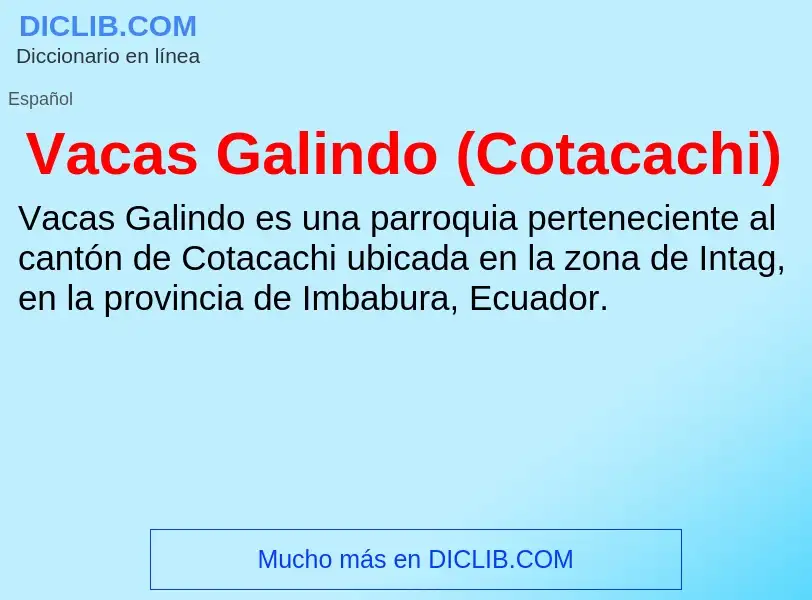 DICLIB.COM
Diccionario en línea

Español

Vacas Galindo (Cotacachi)

Vacas Galindo es una parroquia perteneciente al cantón de Cotacachi ubicada en la zona de Intag, en la provincia de Imbabura, Ecuador.

Mucho más en DICLIB.COM